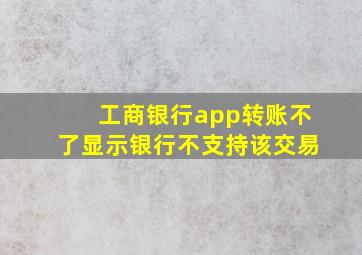 工商银行app转账不了显示银行不支持该交易